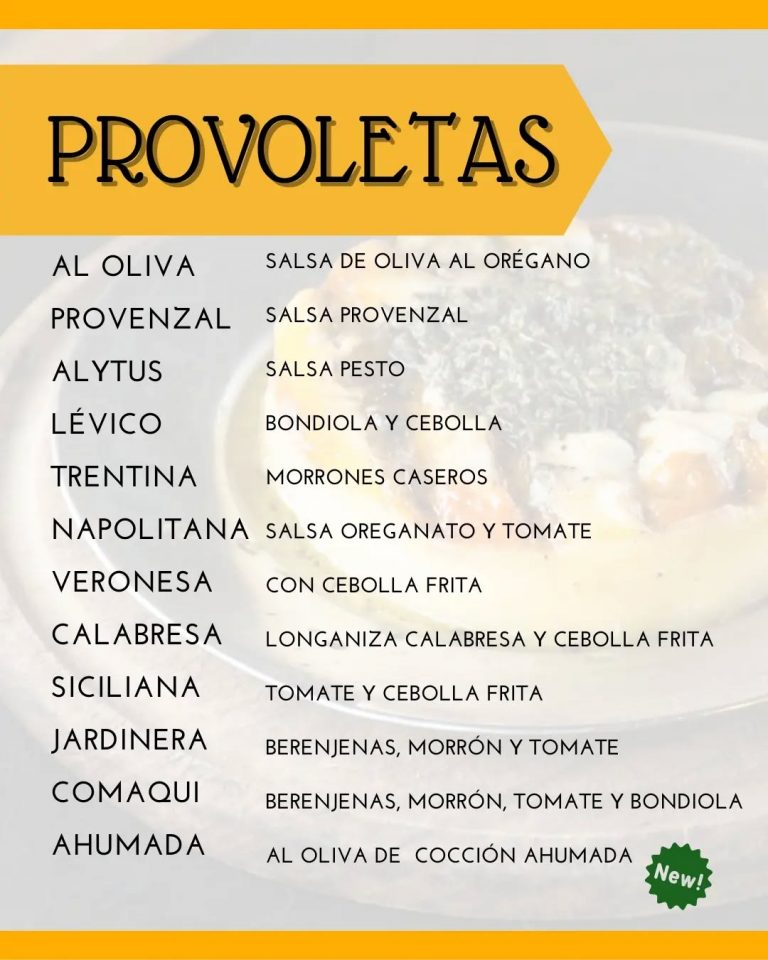 PROVOLETAS

AL OLIVA SALSA DE OLIVA AL ORÉGANO
PROVENZAL SALSA PROVENZAL
ALYTUS SALSA PESTO
LÉVICO BONDIOLA Y CEBOLLA
TRENTINA MORRONES CASEROS
NAPOLITANA SALSA OREGANATO Y TOMATE
VERONESA CON CEBOLLA FRITA
CALABRESA LONGANIZA CALABRESA Y CEBOLLA FRITA
SICILIANA TOMATE Y CEBOLLA FRITA
JARDINERA BERENJENAS, MORRÓN Y TOMATE
COMAQUI BERENJENAS, MORRÓN, TOMATE Y BONDIOLA
AHUMADA AL OLIVA DE COCCIÓN AHUMADA

New!